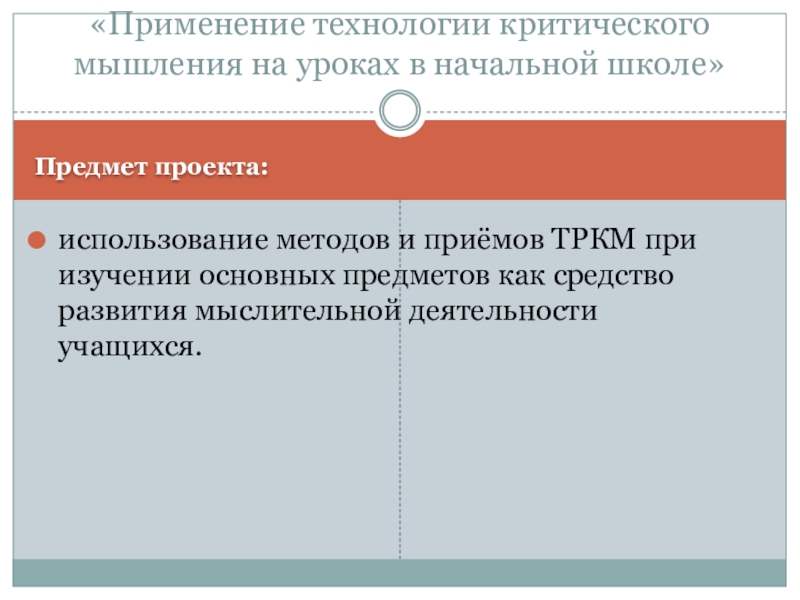 «Применение технологии критического мышления на уроках в начальной школе»

Предмет проекта:

• использование методов и приёмов ТРКМ при изучении основных предметов как средство развития мыслительной деятельности учащихся.